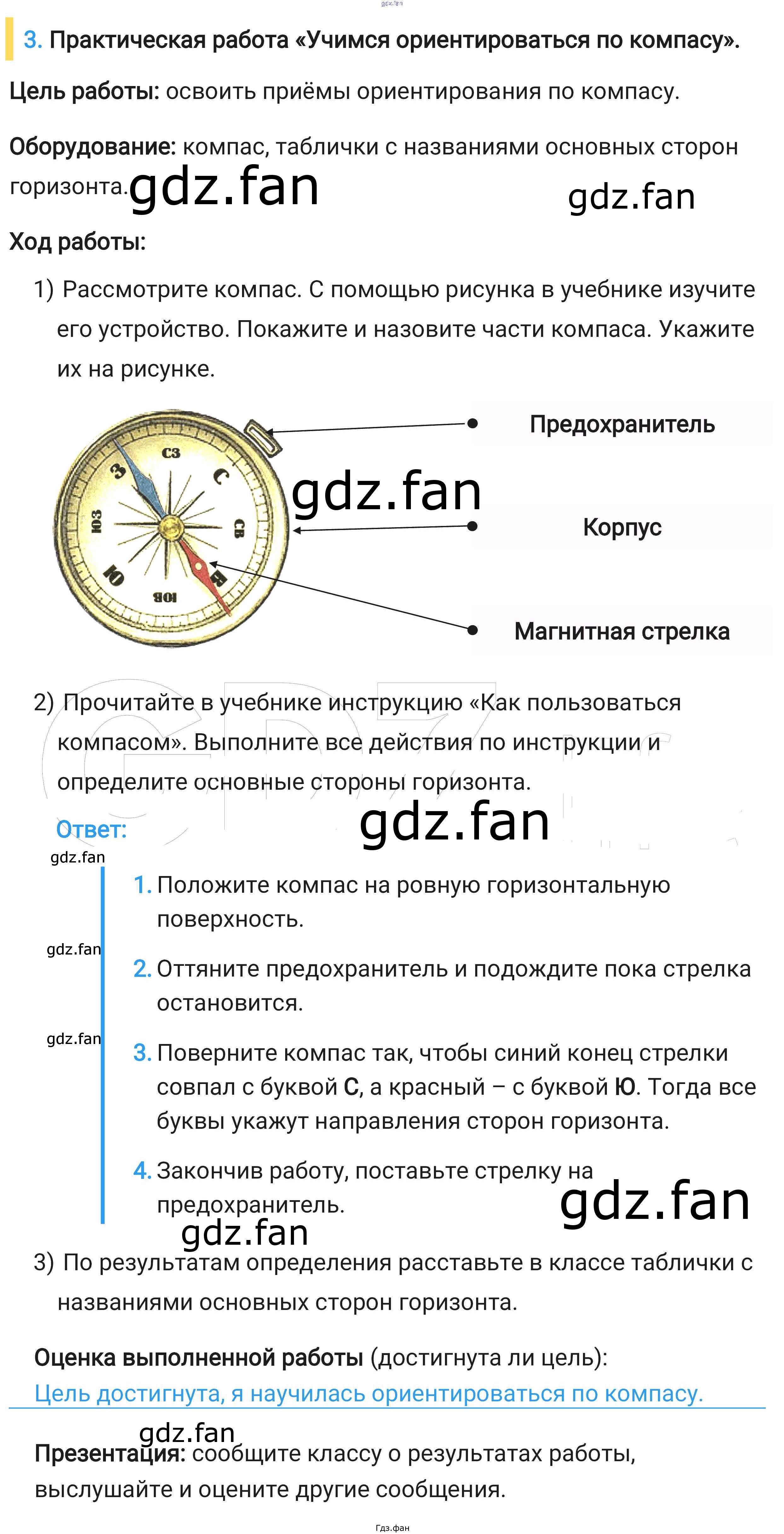 3. Практическая работа «Учимся ориентироваться по компасу».

Цель работы: освоить приёмы ориентирования по компасу.

Оборудование: компас, таблички с названиями основных сторон горизонта.

Ход работы:

1) Рассмотрите компас. С помощью рисунка в учебнике изучите его устройство. Покажите и назовите части компаса. Укажите их на рисунке.

СЗ
С
СВ
В
ЮВ
Ю
ЮЗ
З

Предохранитель

Корпус

Магнитная стрелка

2) Прочитайте в учебнике инструкцию «Как пользоваться компасом». Выполните все действия по инструкции и определите основные стороны горизонта.

Ответ:

1. Положите компас на ровную горизонтальную поверхность.

2. Оттяните предохранитель и подождите пока стрелка остановится.

3. Поверните компас так, чтобы синий конец стрелки совпал с буквой С, а красный – с буквой Ю. Тогда все буквы укажут направления сторон горизонта.

4. Закончив работу, поставьте стрелку на предохранитель.

3) По результатам определения расставьте в классе таблички с названиями основных сторон горизонта.

Оценка выполненной работы (достигнута ли цель):
Цель достигнута, я научилась ориентироваться по компасу.

Презентация: сообщите классу о результатах работы, выслушайте и оцените другие сообщения.

Гдз.фан

gdz.fan